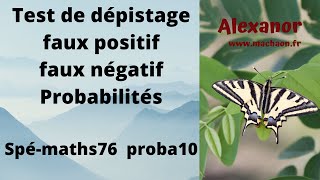 Test de dépistage
faux positif
faux négatif
Probabilités

Spé-maths76 proba10

Alexanor
www.machaon.fr